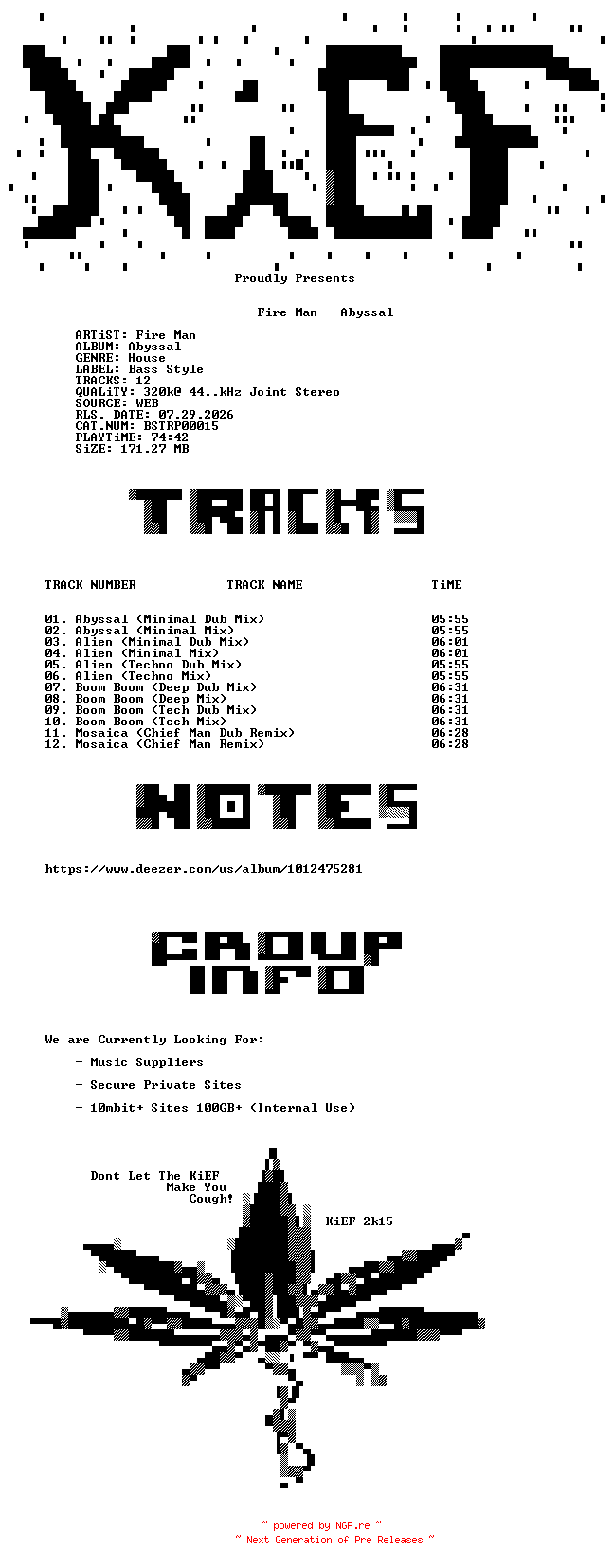 KiEF

Proudly Presents

Fire Man - Abyssal

ARTiST: Fire Man
ALBUM: Abyssal
GENRE: House
LABEL: Bass Style
TRACKS: 12
QUALiTY: 320k@ 44..kHz Joint Stereo
SOURCE: WEB
RLS. DATE: 07.29.2026
CAT.NUM: BSTRP00015
PLAYTiME: 74:42
SiZE: 171.27 MB

TRACKS

| TRACK NUMBER | TRACK NAME | TiME |
|---|---|---|
| 01. | Abyssal (Minimal Dub Mix) | 05:55 |
| 02. | Abyssal (Minimal Mix) | 05:55 |
| 03. | Alien (Minimal Dub Mix) | 06:01 |
| 04. | Alien (Minimal Mix) | 06:01 |
| 05. | Alien (Techno Dub Mix) | 05:55 |
| 06. | Alien (Techno Mix) | 05:55 |
| 07. | Boom Boom (Deep Dub Mix) | 06:31 |
| 08. | Boom Boom (Deep Mix) | 06:31 |
| 09. | Boom Boom (Tech Dub Mix) | 06:31 |
| 10. | Boom Boom (Tech Mix) | 06:31 |
| 11. | Mosaica (Chief Man Dub Remix) | 06:28 |
| 12. | Mosaica (Chief Man Remix) | 06:28 |

NOTES

https://www.deezer.com/us/album/1012475281

GROUP INFO

We are Currently Looking For:

- Music Suppliers

- Secure Private Sites

- 10mbit+ Sites 100GB+ (Internal Use)

Dont Let The KiEF Make You Cough!

KiEF 2k15

~ powered by NGP.re ~
~ Next Generation of Pre Releases ~